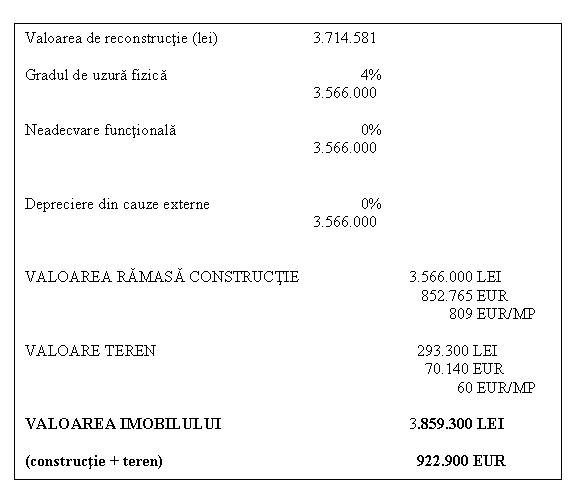 Valoarea de reconstrucţie (lei) 3.714.581

Gradul de uzură fizică 4%
3.566.000

Neadecvare funcţională 0%
3.566.000

Depreciere din cauze externe 0%
3.566.000

VALOAREA RĂMASĂ CONSTRUCŢIE 3.566.000 LEI
852.765 EUR
809 EUR/MP

VALOARE TEREN 293.300 LEI
70.140 EUR
60 EUR/MP

**VALOAREA IMOBILULUI** **3.859.300 LEI**

**(construcţie + teren)** **922.900 EUR**